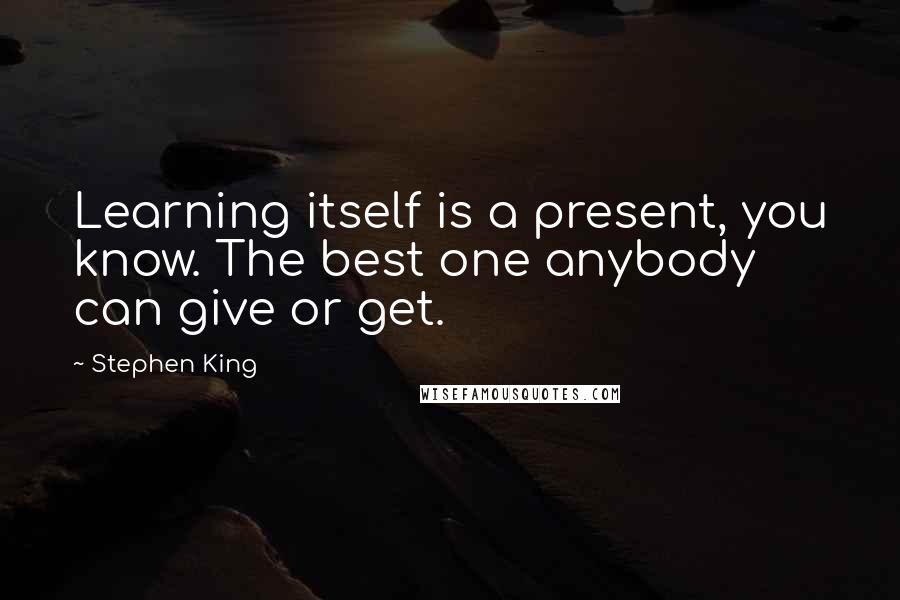 Learning itself is a present, you know. The best one anybody can give or get.

~ Stephen King

WISEFAMOUSQUOTES.COM